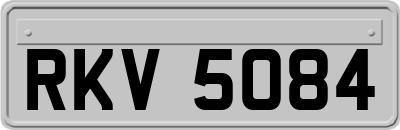 RKV 5084